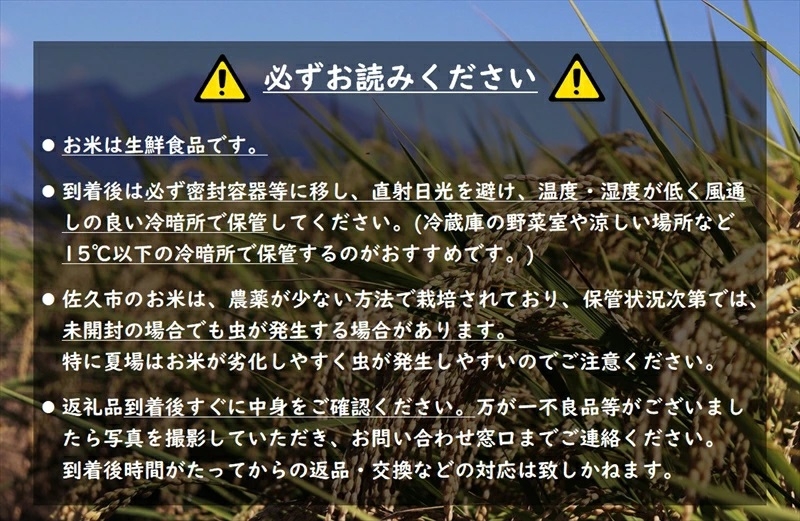 必ずお読みください

● お米は生鮮食品です。

● 到着後は必ず密封容器等に移し、直射日光を避け、温度・湿度が低く風通しの良い冷暗所で保管してください。(冷蔵庫の野菜室や涼しい場所など15℃以下の冷暗所で保管するのがおすすめです。)

● 佐久市のお米は、農薬が少ない方法で栽培されており、保管状況次第では、未開封の場合でも虫が発生する場合があります。
特に夏場はお米が劣化しやすく虫が発生しやすいのでご注意ください。

● 返礼品到着後すぐに中身をご確認ください。万が一不良品等がございましたら写真を撮影していただき、お問い合わせ窓口までご連絡ください。
到着後時間がたってからの返品・交換などの対応は致しかねます。